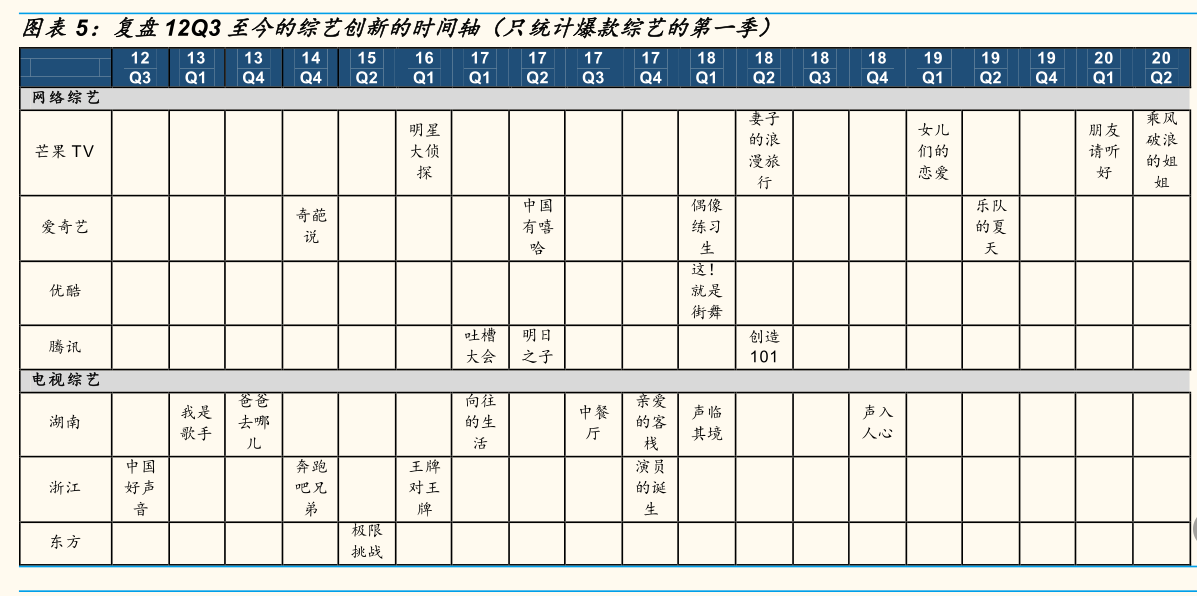 图表 5：复盘 12Q3 至今的综艺创新的时间轴（只统计爆款综艺的第一季）

| | 12 Q3 | 13 Q1 | 13 Q4 | 14 Q4 | 15 Q2 | 16 Q1 | 17 Q1 | 17 Q2 | 17 Q3 | 17 Q4 | 18 Q1 | 18 Q2 | 18 Q3 | 18 Q4 | 19 Q1 | 19 Q2 | 19 Q4 | 20 Q1 | 20 Q2 |
|---|---|---|---|---|---|---|---|---|---|---|---|---|---|---|---|---|---|---|---|
| 网络综艺 | | | | | | | | | | | | | | | | | | | |
| 芒果 TV | | | | | | 明星大侦探 | | | | | | 妻子的浪漫旅行 | | | 女儿们的恋爱 | | | 朋友请听好 | 乘风破浪的姐姐 |
| 爱奇艺 | | | | 奇葩说 | | | | 中国有嘻哈 | | | 偶像练习生 | | | | | 乐队的夏天 | | | |
| 优酷 | | | | | | | | | | | 这！就是街舞 | | | | | | | | |
| 腾讯 | | | | | | | 吐槽大会 | 明日之子 | | | | 创造101 | | | | | | | |
| 电视综艺 | | | | | | | | | | | | | | | | | | | |
| 湖南 | | 我是歌手 | 爸爸去哪儿 | | | | 向往的生活 | | 中餐厅 | 亲爱的客栈 | 声临其境 | | | 声入人心 | | | | | |
| 浙江 | 中国好声音 | | | 奔跑吧兄弟 | | 王牌对王牌 | | | | 演员的诞生 | | | | | | | | | |
| 东方 | | | | | 极限挑战 | | | | | | | | | | | | | | |